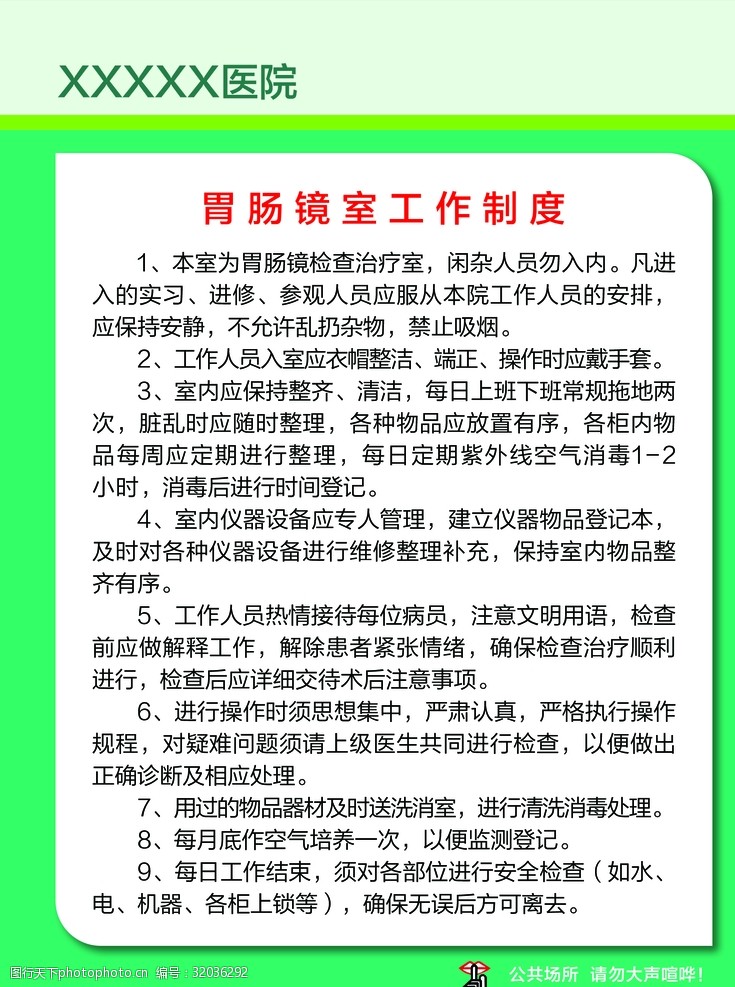 XXXXX医院

胃肠镜室工作制度

1、本室为胃肠镜检查治疗室，闲杂人员勿入内。凡进入的实习、进修、参观人员应服从本院工作人员的安排，应保持安静，不允许乱扔杂物，禁止吸烟。

2、工作人员入室应衣帽整洁、端正、操作时应戴手套。

3、室内应保持整齐、清洁，每日上班下班常规拖地两次，脏乱时应随时整理，各种物品应放置有序，各柜内物品每周应定期进行整理，每日定期紫外线空气消毒1-2小时，消毒后进行时间登记。

4、室内仪器设备应专人管理，建立仪器物品登记本，及时对各种仪器设备进行维修整理补充，保持室内物品整齐有序。

5、工作人员热情接待每位病员，注意文明用语，检查前应做解释工作，解除患者紧张情绪，确保检查治疗顺利进行，检查后应详细交待术后注意事项。

6、进行操作时须思想集中，严肃认真，严格执行操作规程，对疑难问题须请上级医生共同进行检查，以便做出正确诊断及相应处理。

7、用过的物品器材及时送洗消室，进行清洗消毒处理。

8、每月底作空气培养一次，以便监测登记。

9、每日工作结束，须对各部位进行安全检查（如水、电、机器、各柜上锁等），确保无误后方可离去。

昵图网 www.nipic.com 编号：32036292

公共场所 请勿大声喧哗！